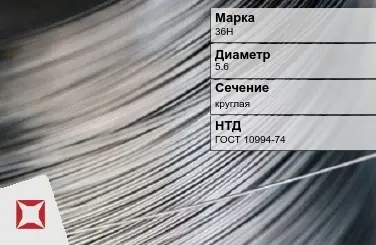 Марка
36Н

Диаметр
5.6

Сечение
круглая

НТД
ГОСТ 10994-74